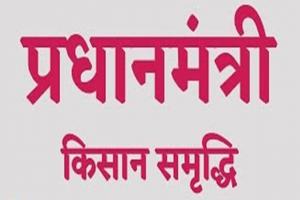 प्रधानमंत्री

किसान समृद्धि